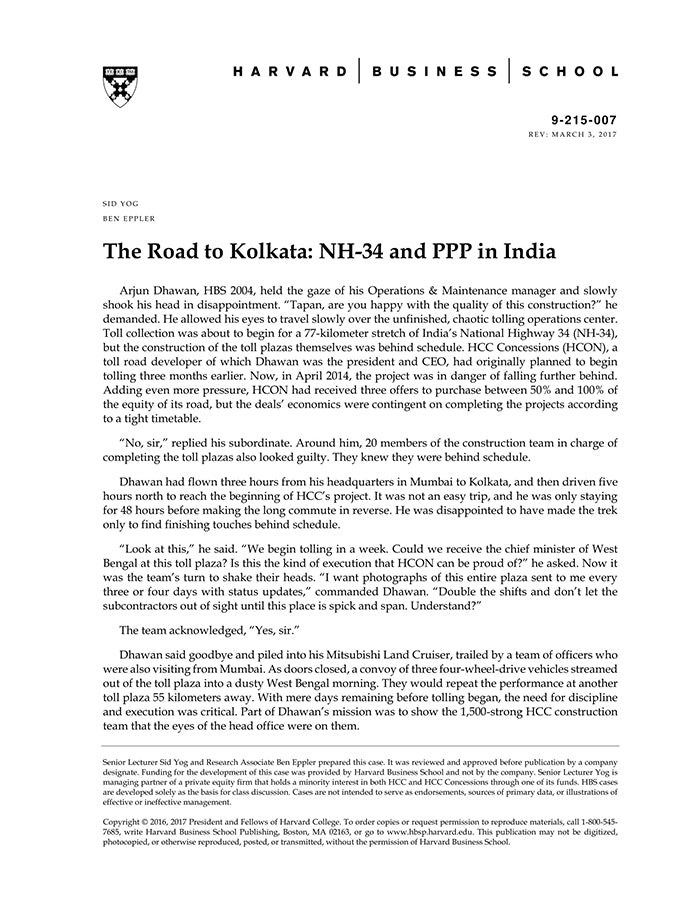 HARVARD | BUSINESS | SCHOOL

9-215-007
REV: MARCH 3, 2017

SID YOG
BEN EPPLER

The Road to Kolkata: NH-34 and PPP in India

Arjun Dhawan, HBS 2004, held the gaze of his Operations & Maintenance manager and slowly shook his head in disappointment. "Tapan, are you happy with the quality of this construction?" he demanded. He allowed his eyes to travel slowly over the unfinished, chaotic tolling operations center. Toll collection was about to begin for a 77-kilometer stretch of India's National Highway 34 (NH-34), but the construction of the toll plazas themselves was behind schedule. HCC Concessions (HCON), a toll road developer of which Dhawan was the president and CEO, had originally planned to begin tolling three months earlier. Now, in April 2014, the project was in danger of falling further behind. Adding even more pressure, HCON had received three offers to purchase between 50% and 100% of the equity of its road, but the deals' economics were contingent on completing the projects according to a tight timetable.

"No, sir," replied his subordinate. Around him, 20 members of the construction team in charge of completing the toll plazas also looked guilty. They knew they were behind schedule.

Dhawan had flown three hours from his headquarters in Mumbai to Kolkata, and then driven five hours north to reach the beginning of HCC's project. It was not an easy trip, and he was only staying for 48 hours before making the long commute in reverse. He was disappointed to have made the trek only to find finishing touches behind schedule.

"Look at this," he said. "We begin tolling in a week. Could we receive the chief minister of West Bengal at this toll plaza? Is this the kind of execution that HCON can be proud of?" he asked. Now it was the team's turn to shake their heads. "I want photographs of this entire plaza sent to me every three or four days with status updates," commanded Dhawan. "Double the shifts and don't let the subcontractors out of sight until this place is spick and span. Understand?"

The team acknowledged, "Yes, sir."

Dhawan said goodbye and piled into his Mitsubishi Land Cruiser, trailed by a team of officers who were also visiting from Mumbai. As doors closed, a convoy of three four-wheel-drive vehicles streamed out of the toll plaza into a dusty West Bengal morning. They would repeat the performance at another toll plaza 55 kilometers away. With mere days remaining before tolling began, the need for discipline and execution was critical. Part of Dhawan's mission was to show the 1,500-strong HCC construction team that the eyes of the head office were on them.

Senior Lecturer Sid Yog and Research Associate Ben Eppler prepared this case. It was reviewed and approved before publication by a company designate. Funding for the development of this case was provided by Harvard Business School and not by the company. Senior Lecturer Yog is managing partner of a private equity firm that holds a minority interest in both HCC and HCC Concessions through one of its funds. HBS cases are developed solely as the basis for class discussion. Cases are not intended to serve as endorsements, sources of primary data, or illustrations of effective or ineffective management.

Copyright © 2016, 2017 President and Fellows of Harvard College. To order copies or request permission to reproduce materials, call 1-800-545-7685, write Harvard Business School Publishing, Boston, MA 02163, or go to www.hbsp.harvard.edu. This publication may not be digitized, photocopied, or otherwise reproduced, posted, or transmitted, without the permission of Harvard Business School.